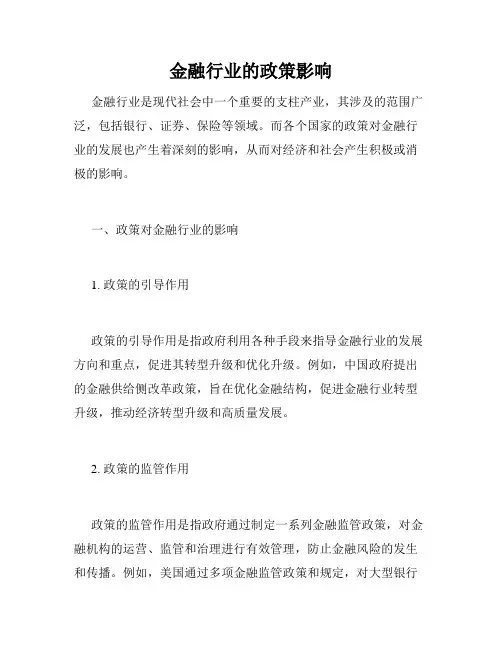 金融行业的政策影响

金融行业是现代社会中一个重要的支柱产业，其涉及的范围广泛，包括银行、证券、保险等领域。而各个国家的政策对金融行业的发展也产生着深刻的影响，从而对经济和社会产生积极或消极的影响。

一、政策对金融行业的影响

1. 政策的引导作用

政策的引导作用是指政府利用各种手段来指导金融行业的发展方向和重点，促进其转型升级和优化升级。例如，中国政府提出的金融供给侧改革政策，旨在优化金融结构，促进金融行业转型升级，推动经济转型升级和高质量发展。

2. 政策的监管作用

政策的监管作用是指政府通过制定一系列金融监管政策，对金融机构的运营、监管和治理进行有效管理，防止金融风险的发生和传播。例如，美国通过多项金融监管政策和规定，对大型银行